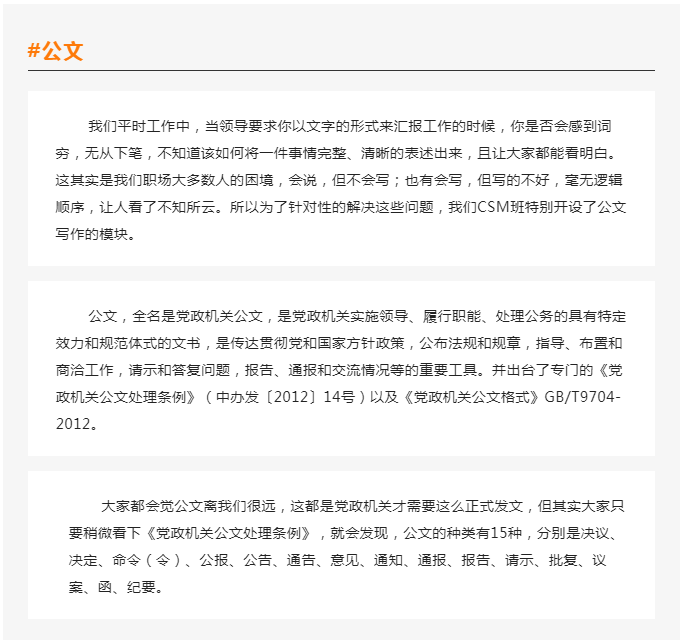 #公文

我们平时工作中，当领导要求你以文字的形式来汇报工作的时候，你是否会感到词穷，无从下笔，不知道该如何将一件事情完整、清晰的表述出来，且让大家都能看明白。这其实是我们职场大多数人的困境，会说，但不会写；也有会写，但写的不好，毫无逻辑顺序，让人看了不知所云。所以为了针对性的解决这些问题，我们CSM班特别开设了公文写作的模块。

公文，全名是党政机关公文，是党政机关实施领导、履行职能、处理公务的具有特定效力和规范体式的文书，是传达贯彻党和国家方针政策，公布法规和规章，指导、布置和商洽工作，请示和答复问题，报告、通报和交流情况等的重要工具。并出台了专门的《党政机关公文处理条例》（中办发〔2012〕14号）以及《党政机关公文格式》GB/T9704-2012。

大家都会觉公文离我们很远，这都是党政机关才需要这么正式发文，但其实大家只要稍微看下《党政机关公文处理条例》，就会发现，公文的种类有15种，分别是决议、决定、命令（令）、公报、公告、通告、意见、通知、通报、报告、请示、批复、议案、函、纪要。